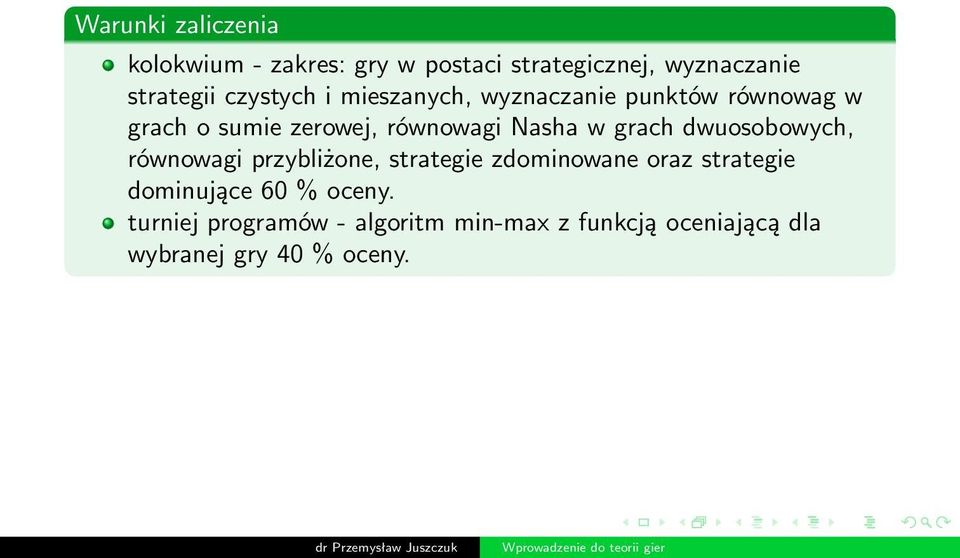 Warunki zaliczenia

kolokwium - zakres: gry w postaci strategicznej, wyznaczanie strategii czystych i mieszanych, wyznaczanie punktów równowag w grach o sumie zerowej, równowagi Nasha w grach dwuosobowych, równowagi przybliżone, strategie zdominowane oraz strategie dominujące 60 % oceny.

turniej programów - algoritm min-max z funkcją oceniającą dla wybranej gry 40 % oceny.

dr Przemysław Juszczuk Wprowadzenie do teorii gier